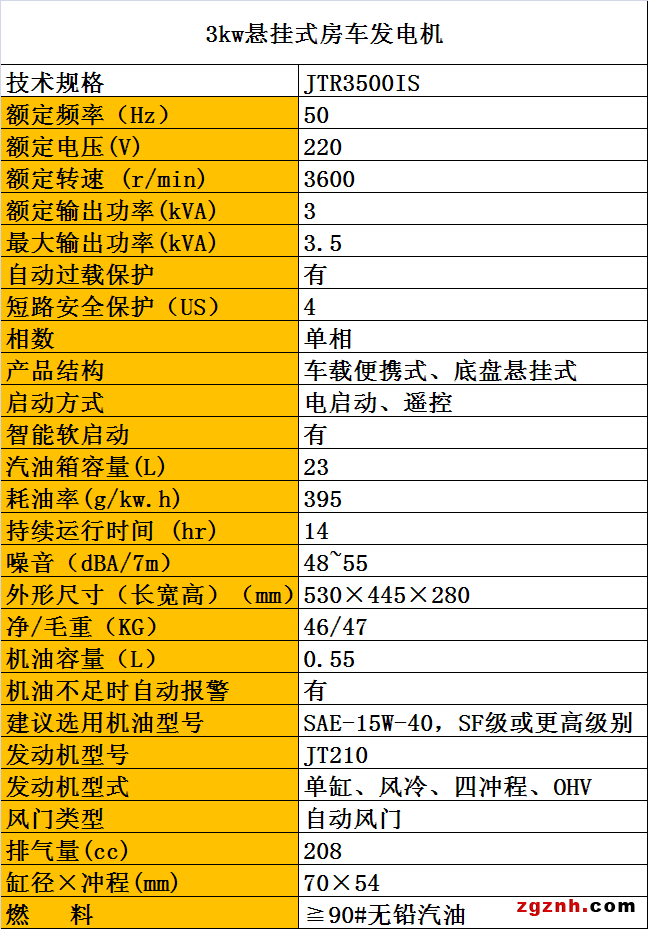 3kw悬挂式房车发电机

| 技术规格 | JTR3500IS |
|---|---|
| 额定频率（Hz） | 50 |
| 额定电压(V) | 220 |
| 额定转速 (r/min) | 3600 |
| 额定输出功率(kVA) | 3 |
| 最大输出功率(kVA) | 3.5 |
| 自动过载保护 | 有 |
| 短路安全保护（US） | 4 |
| 相数 | 单相 |
| 产品结构 | 车载便携式、底盘悬挂式 |
| 启动方式 | 电启动、遥控 |
| 智能软启动 | 有 |
| 汽油箱容量(L) | 23 |
| 耗油率(g/kw.h) | 395 |
| 持续运行时间 (hr) | 14 |
| 噪音(dBA/7m) | 48~55 |
| 外形尺寸（长宽高）（mm） | 530×445×280 |
| 净/毛重（KG） | 46/47 |
| 机油容量（L） | 0.55 |
| 机油不足时自动报警 | 有 |
| 建议选用机油型号 | SAE-15W-40，SF级或更高级别 |
| 发动机型号 | JT210 |
| 发动机型式 | 单缸、风冷、四冲程、OHV |
| 风门类型 | 自动风门 |
| 排气量(cc) | 208 |
| 缸径×冲程(mm) | 70×54 |
| 燃　料 | ≧90#无铅汽油 |

zgznh.com